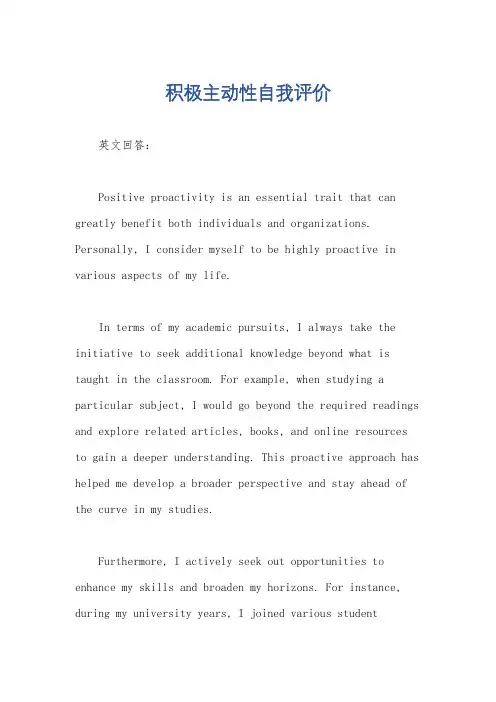 积极主动性自我评价

英文回答：

Positive proactivity is an essential trait that can greatly benefit both individuals and organizations. Personally, I consider myself to be highly proactive in various aspects of my life.

In terms of my academic pursuits, I always take the initiative to seek additional knowledge beyond what is taught in the classroom. For example, when studying a particular subject, I would go beyond the required readings and explore related articles, books, and online resources to gain a deeper understanding. This proactive approach has helped me develop a broader perspective and stay ahead of the curve in my studies.

Furthermore, I actively seek out opportunities to enhance my skills and broaden my horizons. For instance, during my university years, I joined various student